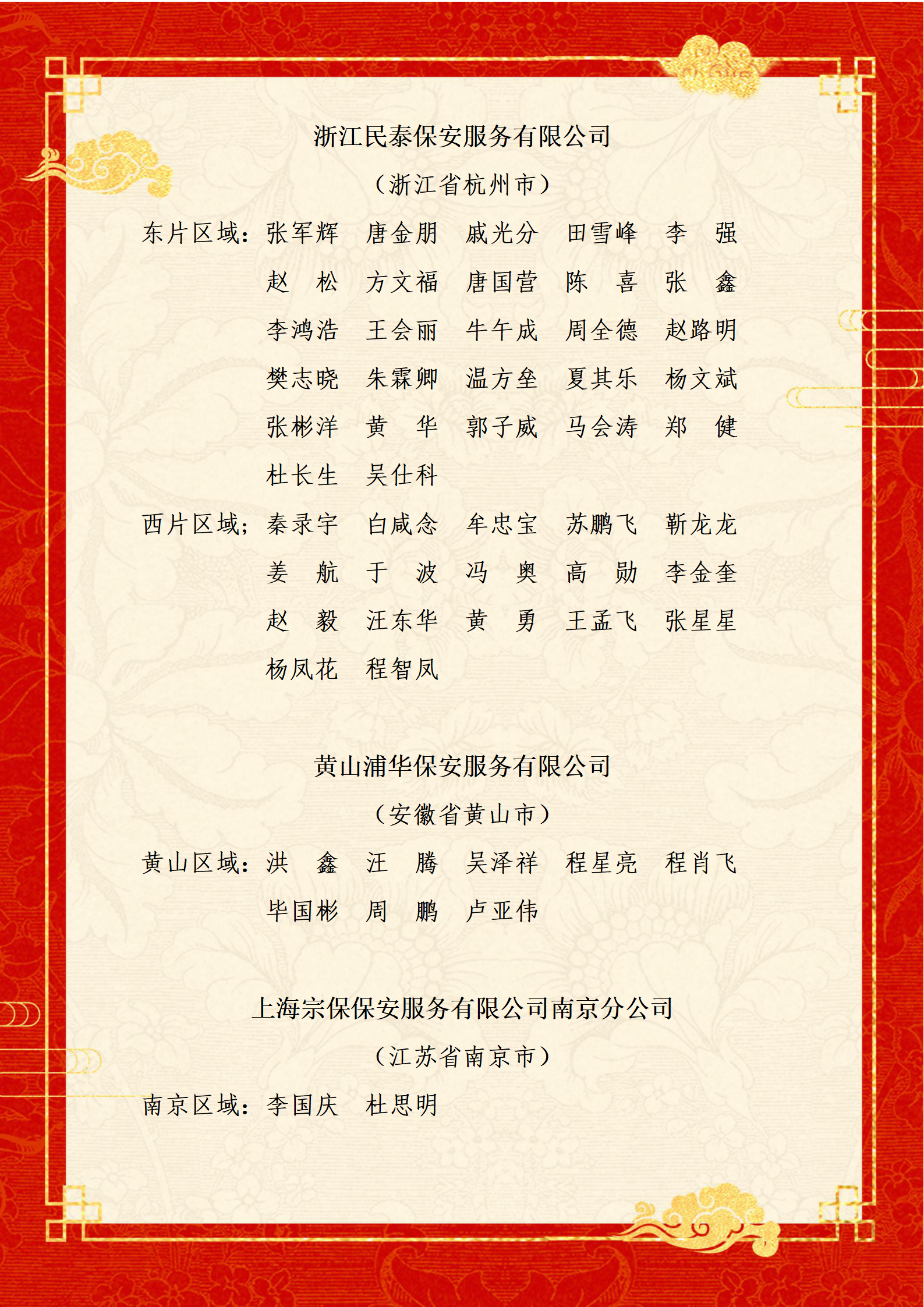 浙江民泰保安服务有限公司

（浙江省杭州市）

东片区域：张军辉　唐金朋　戚光分　田雪峰　李　强
赵　松　方文福　唐国营　陈　喜　张　鑫
李鸿浩　王会丽　牛午成　周全德　赵路明
樊志晓　朱霖卿　温方垒　夏其乐　杨文斌
张彬洋　黄　华　郭子威　马会涛　郑　健
杜长生　吴仕科

西片区域；秦录宇　白咸念　牟忠宝　苏鹏飞　靳龙龙
姜　航　于　波　冯　奥　高　勋　李金奎
赵　毅　汪东华　黄　勇　王孟飞　张星星
杨凤花　程智凤

黄山浦华保安服务有限公司

（安徽省黄山市）

黄山区域：洪　鑫　汪　腾　吴泽祥　程星亮　程肖飞
毕国彬　周　鹏　卢亚伟

上海宗保保安服务有限公司南京分公司

（江苏省南京市）

南京区域：李国庆　杜思明